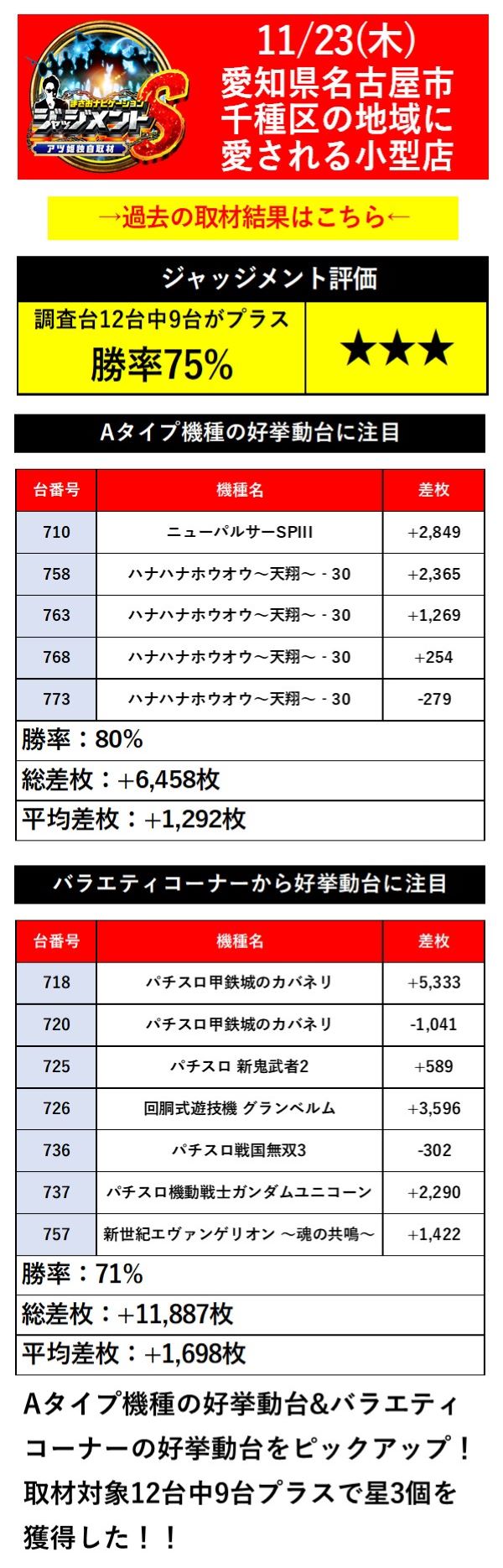 まさおナビゲーション
ジャッジメントS
アツ姫独自取材

11/23(木)
愛知県名古屋市千種区の地域に愛される小型店

→過去の取材結果はこちら←

ジャッジメント評価

| 調査台12台中9台がプラス 勝率75% | ★★★ |
|---|---|

Aタイプ機種の好挙動台に注目

| 台番号 | 機種名 | 差枚 |
|---|---|---|
| 710 | ニューパルサーSPIII | +2,849 |
| 758 | ハナハナホウオウ～天翔～ - 30 | +2,365 |
| 763 | ハナハナホウオウ～天翔～ - 30 | +1,269 |
| 768 | ハナハナホウオウ～天翔～ - 30 | +254 |
| 773 | ハナハナホウオウ～天翔～ - 30 | -279 |

勝率：80%
総差枚：+6,458枚
平均差枚：+1,292枚

バラエティコーナーから好挙動台に注目

| 台番号 | 機種名 | 差枚 |
|---|---|---|
| 718 | パチスロ甲鉄城のカバネリ | +5,333 |
| 720 | パチスロ甲鉄城のカバネリ | -1,041 |
| 725 | パチスロ 新鬼武者2 | +589 |
| 726 | 回胴式遊技機 グランベルム | +3,596 |
| 736 | パチスロ戦国無双3 | -302 |
| 737 | パチスロ機動戦士ガンダムユニコーン | +2,290 |
| 757 | 新世紀エヴァンゲリオン ～魂の共鳴～ | +1,422 |

勝率：71%
総差枚：+11,887枚
平均差枚：+1,698枚

Aタイプ機種の好挙動台&バラエティコーナーの好挙動台をピックアップ！取材対象12台中9台プラスで星3個を獲得した！！